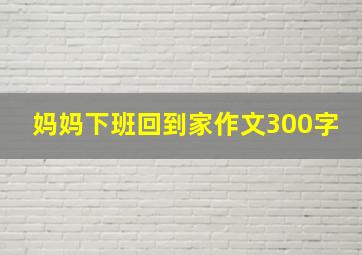 妈妈下班回到家作文300字